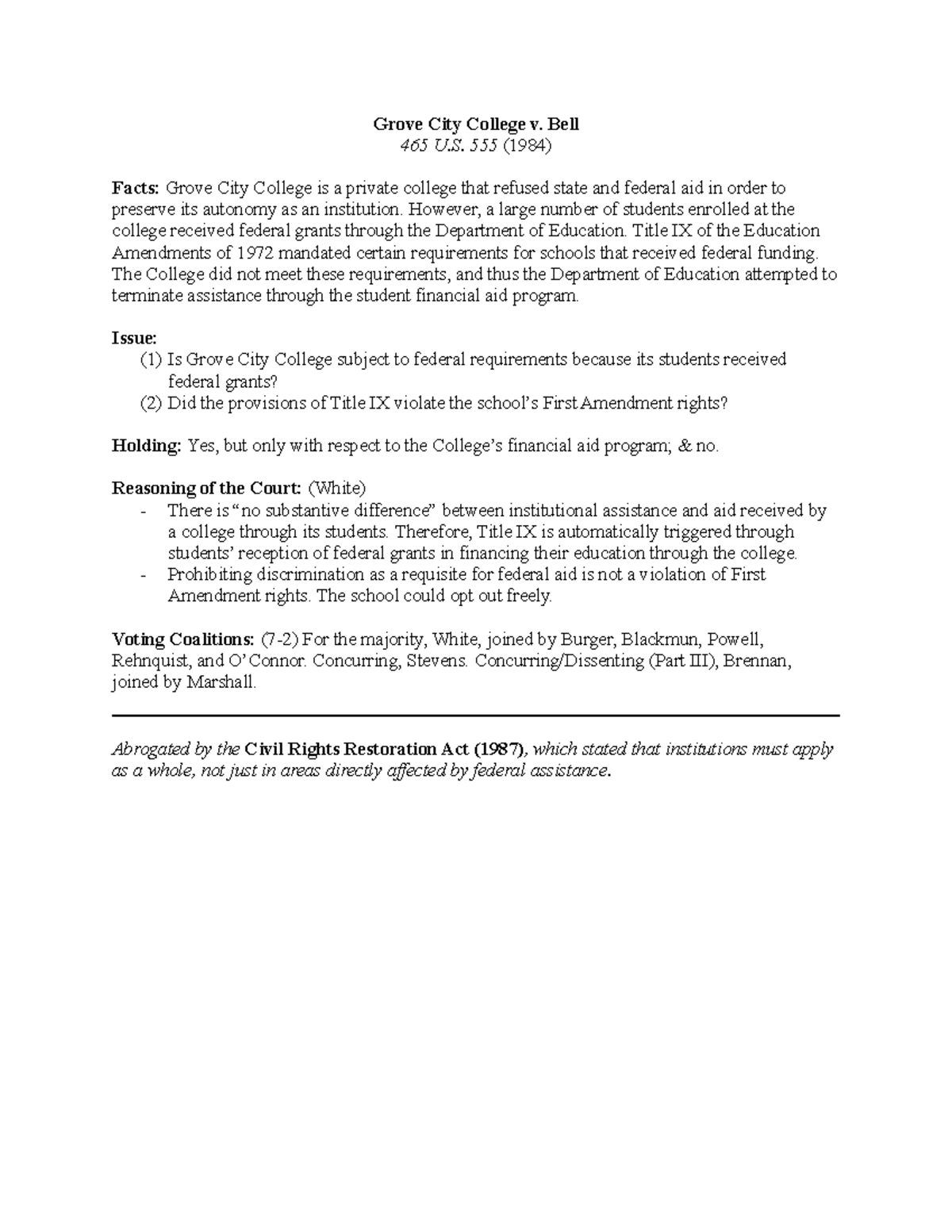 Grove City College v. Bell
465 U.S. 555 (1984)

Facts: Grove City College is a private college that refused state and federal aid in order to preserve its autonomy as an institution. However, a large number of students enrolled at the college received federal grants through the Department of Education. Title IX of the Education Amendments of 1972 mandated certain requirements for schools that received federal funding. The College did not meet these requirements, and thus the Department of Education attempted to terminate assistance through the student financial aid program.

Issue:
(1) Is Grove City College subject to federal requirements because its students received federal grants?
(2) Did the provisions of Title IX violate the school's First Amendment rights?

Holding: Yes, but only with respect to the College's financial aid program; & no.

Reasoning of the Court: (White)
- There is "no substantive difference" between institutional assistance and aid received by a college through its students. Therefore, Title IX is automatically triggered through students' reception of federal grants in financing their education through the college.
- Prohibiting discrimination as a requisite for federal aid is not a violation of First Amendment rights. The school could opt out freely.

Voting Coalitions: (7-2) For the majority, White, joined by Burger, Blackmun, Powell, Rehnquist, and O' Connor. Concurring, Stevens. Concurring/Dissenting (Part III), Brennan, joined by Marshall.

Abrogated by the Civil Rights Restoration Act (1987), which stated that institutions must apply as a whole, not just in areas directly affected by federal assistance.